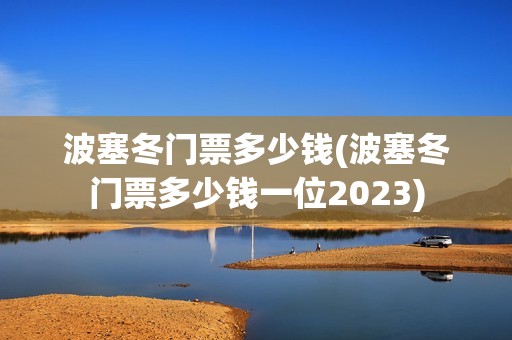 波塞冬门票多少钱(波塞冬门票多少钱一位2023)